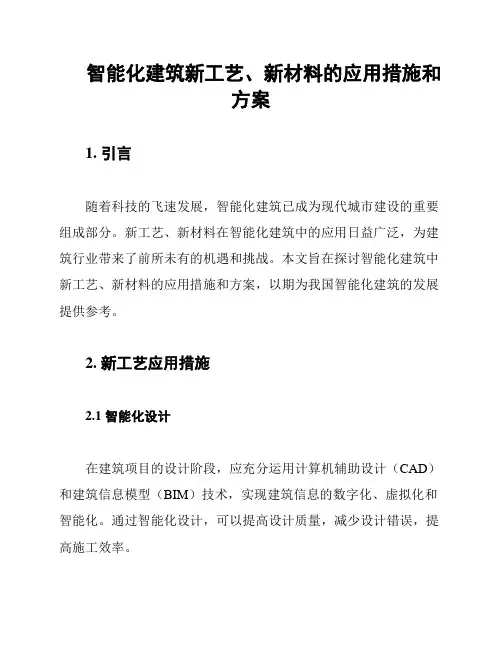 智能化建筑新工艺、新材料的应用措施和方案

1. 引言

随着科技的飞速发展，智能化建筑已成为现代城市建设的重要组成部分。新工艺、新材料在智能化建筑中的应用日益广泛，为建筑行业带来了前所未有的机遇和挑战。本文旨在探讨智能化建筑中新工艺、新材料的应用措施和方案，以期为我国智能化建筑的发展提供参考。

2. 新工艺应用措施

2.1 智能化设计

在建筑项目的设计阶段，应充分运用计算机辅助设计（CAD）和建筑信息模型（BIM）技术，实现建筑信息的数字化、虚拟化和智能化。通过智能化设计，可以提高设计质量，减少设计错误，提高施工效率。